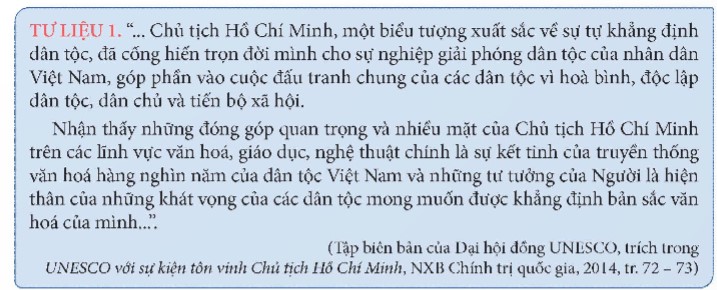 TƯ LIỆU 1. "... Chủ tịch Hồ Chí Minh, một biểu tượng xuất sắc về sự tự khẳng định dân tộc, đã cống hiến trọn đời mình cho sự nghiệp giải phóng dân tộc của nhân dân Việt Nam, góp phần vào cuộc đấu tranh chung của các dân tộc vì hoà bình, độc lập dân tộc, dân chủ và tiến bộ xã hội.

Nhận thấy những đóng góp quan trọng và nhiều mặt của Chủ tịch Hồ Chí Minh trên các lĩnh vực văn hoá, giáo dục, nghệ thuật chính là sự kết tinh của truyền thống văn hoá hàng nghìn năm của dân tộc Việt Nam và những tư tưởng của Người là hiện thân của những khát vọng của các dân tộc mong muốn được khẳng định bản sắc văn hoá của mình...".

(Tập biên bản của Đại hội đồng UNESCO, trích trong UNESCO với sự kiện tôn vinh Chủ tịch Hồ Chí Minh, NXB Chính trị quốc gia, 2014, tr. 72 – 73)